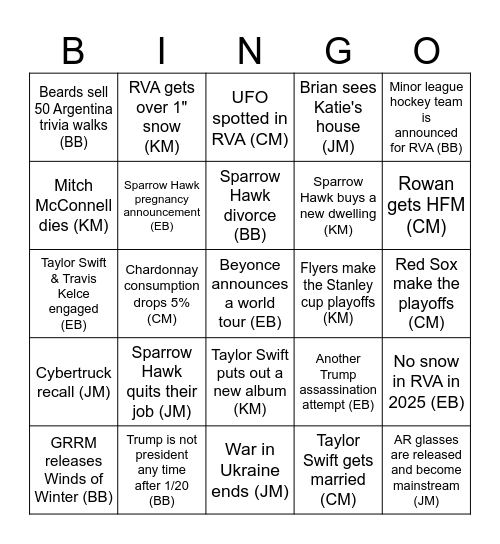 | B | I | N | G | O |
|---|---|---|---|---|
| Beards sell 50 Argentina trivia walks (BB) | RVA gets over 1" snow (KM) | UFO spotted in RVA (CM) | Brian sees Katie's house (JM) | Minor league hockey team is announced for RVA (BB) |
| Mitch McConnell dies (KM) | Sparrow Hawk pregnancy announcement (EB) | Sparrow Hawk divorce (BB) | Sparrow Hawk buys a new dwelling (KM) | Rowan gets HFM (CM) |
| Taylor Swift & Travis Kelce engaged (EB) | Chardonnay consumption drops 5% (CM) | Beyonce announces a world tour (EB) | Flyers make the Stanley cup playoffs (KM) | Red Sox make the playoffs (CM) |
| Cybertruck recall (JM) | Sparrow Hawk quits their job (JM) | Taylor Swift puts out a new album (KM) | Another Trump assassination attempt (EB) | No snow in RVA in 2025 (EB) |
| GRRM releases Winds of Winter (BB) | Trump is not president any time after 1/20 (BB) | War in Ukraine ends (JM) | Taylor Swift gets married (CM) | AR glasses are released and become mainstream (JM) |